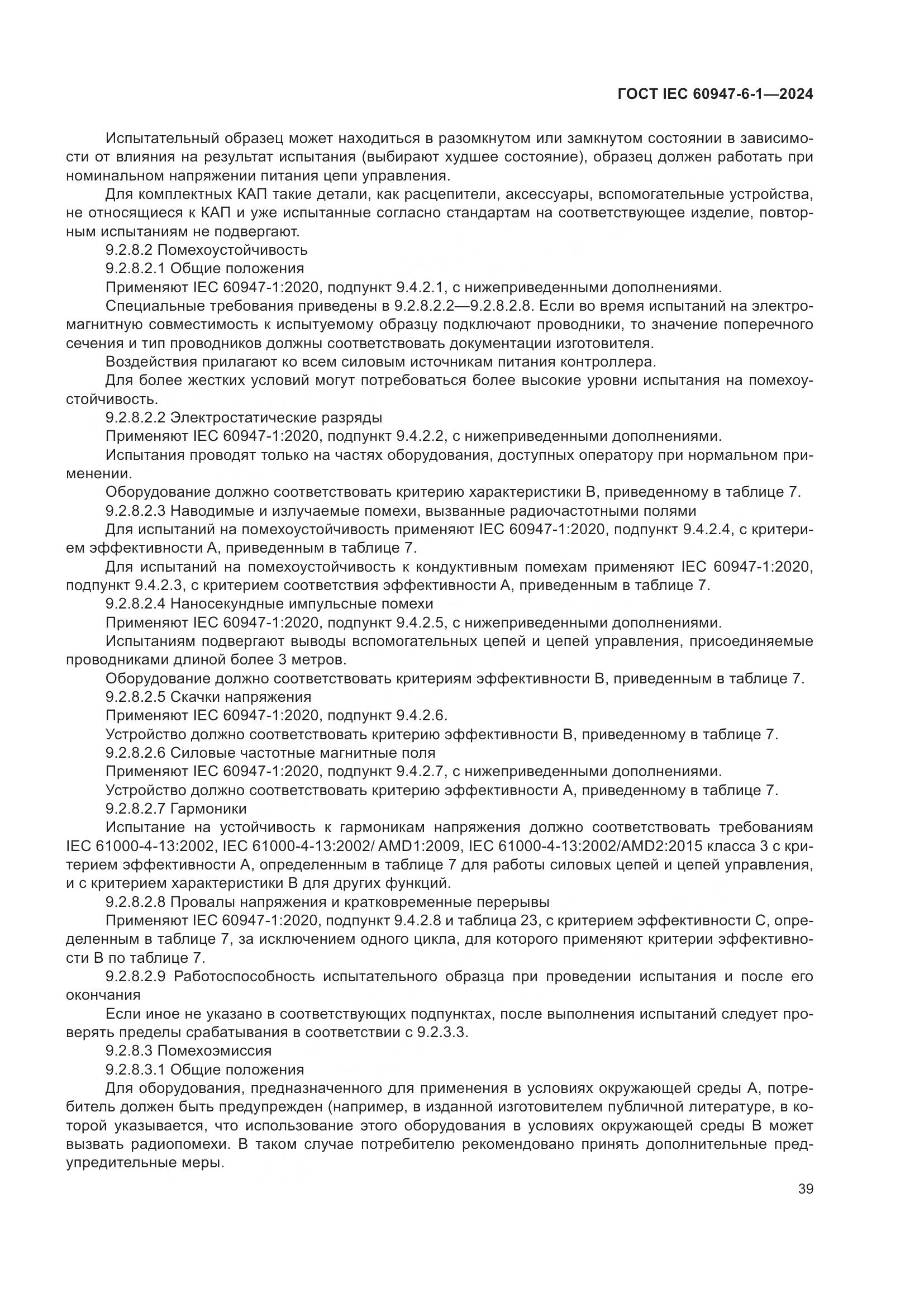 ГОСТ IEC 60947-6-1—2024

Испытательный образец может находиться в разомкнутом или замкнутом состоянии в зависимости от влияния на результат испытания (выбирают худшее состояние), образец должен работать при номинальном напряжении питания цепи управления.

Для комплектных КАП такие детали, как расцепители, аксессуары, вспомогательные устройства, не относящиеся к КАП и уже испытанные согласно стандартам на соответствующее изделие, повторным испытаниям не подвергают.

9.2.8.2 Помехоустойчивость

9.2.8.2.1 Общие положения

Применяют IEC 60947-1:2020, подпункт 9.4.2.1, с нижеприведенными дополнениями.

Специальные требования приведены в 9.2.8.2.2—9.2.8.2.8. Если во время испытаний на электромагнитную совместимость к испытуемому образцу подключают проводники, то значение поперечного сечения и тип проводников должны соответствовать документации изготовителя.

Воздействия прилагают ко всем силовым источникам питания контроллера.

Для более жестких условий могут потребоваться более высокие уровни испытания на помехоустойчивость.

9.2.8.2.2 Электростатические разряды

Применяют IEC 60947-1:2020, подпункт 9.4.2.2, с нижеприведенными дополнениями.

Испытания проводят только на частях оборудования, доступных оператору при нормальном применении.

Оборудование должно соответствовать критерию характеристики В, приведенному в таблице 7.

9.2.8.2.3 Наводимые и излучаемые помехи, вызванные радиочастотными полями

Для испытаний на помехоустойчивость применяют IEC 60947-1:2020, подпункт 9.4.2.4, с критерием эффективности А, приведенным в таблице 7.

Для испытаний на помехоустойчивость к кондуктивным помехам применяют IEC 60947-1:2020, подпункт 9.4.2.3, с критерием соответствия эффективности А, приведенным в таблице 7.

9.2.8.2.4 Наносекундные импульсные помехи

Применяют IEC 60947-1:2020, подпункт 9.4.2.5, с нижеприведенными дополнениями.

Испытаниям подвергают выводы вспомогательных цепей и цепей управления, присоединяемые проводниками длиной более 3 метров.

Оборудование должно соответствовать критериям эффективности В, приведенным в таблице 7.

9.2.8.2.5 Скачки напряжения

Применяют IEC 60947-1:2020, подпункт 9.4.2.6.

Устройство должно соответствовать критерию эффективности В, приведенному в таблице 7.

9.2.8.2.6 Силовые частотные магнитные поля

Применяют IEC 60947-1:2020, подпункт 9.4.2.7, с нижеприведенными дополнениями.

Устройство должно соответствовать критерию эффективности А, приведенному в таблице 7.

9.2.8.2.7 Гармоники

Испытание на устойчивость к гармоникам напряжения должно соответствовать требованиям IEC 61000-4-13:2002, IEC 61000-4-13:2002/ AMD1:2009, IEC 61000-4-13:2002/AMD2:2015 класса 3 с критерием эффективности А, определенным в таблице 7 для работы силовых цепей и цепей управления, и с критерием характеристики В для других функций.

9.2.8.2.8 Провалы напряжения и кратковременные перерывы

Применяют IEC 60947-1:2020, подпункт 9.4.2.8 и таблица 23, с критерием эффективности С, определенным в таблице 7, за исключением одного цикла, для которого применяют критерии эффективности В по таблице 7.

9.2.8.2.9 Работоспособность испытательного образца при проведении испытания и после его окончания

Если иное не указано в соответствующих подпунктах, после выполнения испытаний следует проверять пределы срабатывания в соответствии с 9.2.3.3.

9.2.8.3 Помехоэмиссия

9.2.8.3.1 Общие положения

Для оборудования, предназначенного для применения в условиях окружающей среды А, потребитель должен быть предупрежден (например, в изданной изготовителем публичной литературе, в которой указывается, что использование этого оборудования в условиях окружающей среды В может вызвать радиопомехи. В таком случае потребителю рекомендовано принять дополнительные предупредительные меры.

39